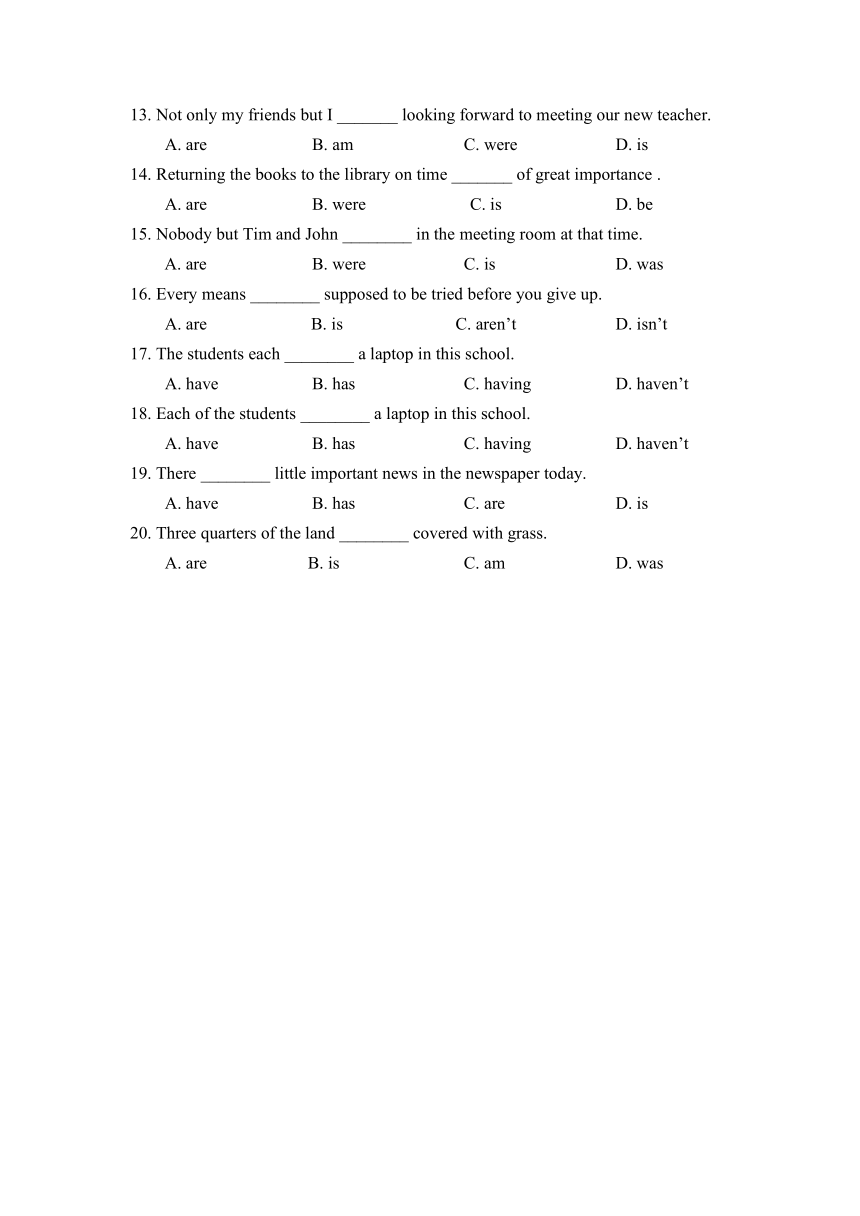 13. Not only my friends but I _______ looking forward to meeting our new teacher.

A. are B. am C. were D. is

14. Returning the books to the library on time _______ of great importance .

A. are B. were C. is D. be

15. Nobody but Tim and John ________ in the meeting room at that time.

A. are B. were C. is D. was

16. Every means ________ supposed to be tried before you give up.

A. are B. is C. aren’t D. isn’t

17. The students each ________ a laptop in this school.

A. have B. has C. having D. haven’t

18. Each of the students ________ a laptop in this school.

A. have B. has C. having D. haven’t

19. There ________ little important news in the newspaper today.

A. have B. has C. are D. is

20. Three quarters of the land ________ covered with grass.

A. are B. is C. am D. was